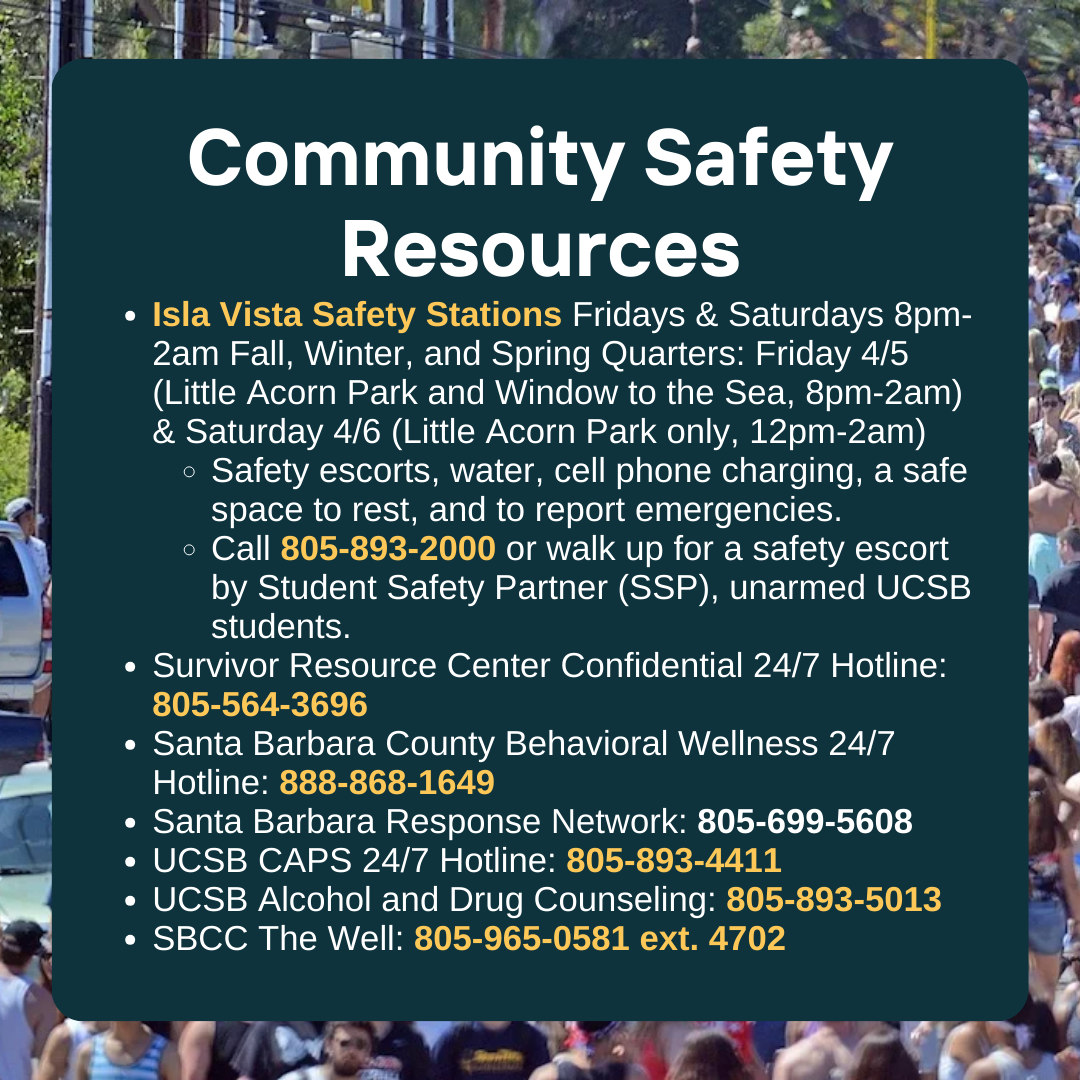 Community Safety Resources

- Isla Vista Safety Stations Fridays & Saturdays 8pm-2am Fall, Winter, and Spring Quarters: Friday 4/5 (Little Acorn Park and Window to the Sea, 8pm-2am) & Saturday 4/6 (Little Acorn Park only, 12pm-2am)
  - Safety escorts, water, cell phone charging, a safe space to rest, and to report emergencies.
  - Call 805-893-2000 or walk up for a safety escort by Student Safety Partner (SSP), unarmed UCSB students.
- Survivor Resource Center Confidential 24/7 Hotline: 805-564-3696
- Santa Barbara County Behavioral Wellness 24/7 Hotline: 888-868-1649
- Santa Barbara Response Network: 805-699-5608
- UCSB CAPS 24/7 Hotline: 805-893-4411
- UCSB Alcohol and Drug Counseling: 805-893-5013
- SBCC The Well: 805-965-0581 ext. 4702